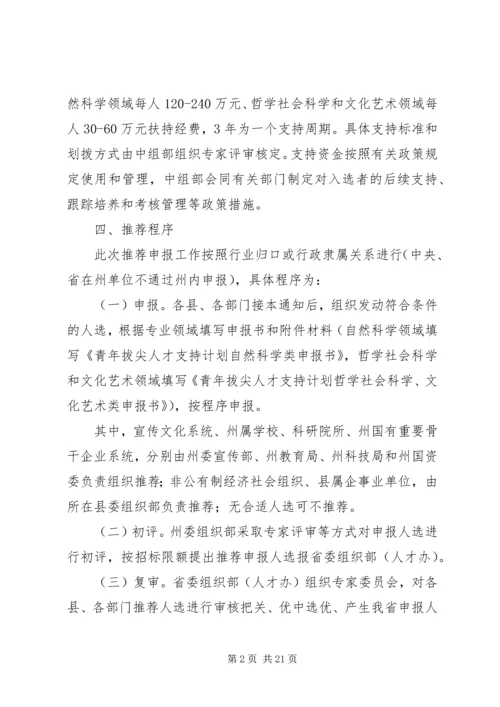 然科学领域每人 120-240 万元、哲学社会科学和文化艺术领域每人 30-60 万元扶持经费，3 年为一个支持周期。具体支持标准和划拨方式由中组部组织专家评审核定。支持资金按照有关政策规定使用和管理，中组部会同有关部门制定对入选者的后续支持、跟踪培养和考核管理等政策措施。

四、推荐程序

此次推荐申报工作按照行业归口或行政隶属关系进行（中央、省在州单位不通过州内申报），具体程序为：

（一）申报。各县、各部门接本通知后，组织发动符合条件的人选，根据专业领域填写申报书和附件材料（自然科学领域填写《青年拔尖人才支持计划自然科学类申报书》，哲学社会科学和文化艺术领域填写《青年拔尖人才支持计划哲学社会科学、文化艺术类申报书》），按程序申报。

其中，宣传文化系统、州属学校、科研院所、州国有重要骨干企业系统，分别由州委宣传部、州教育局、州科技局和州国资委负责组织推荐；非公有制经济社会组织、县属企事业单位，由所在县委组织部负责推荐；无合适人选可不推荐。

（二）初评。州委组织部采取专家评审等方式对申报人选进行初评，按招标限额提出推荐申报人选报省委组织部（人才办）。

（三）复审。省委组织部（人才办）组织专家委员会，对各县、各部门推荐人选进行审核把关、优中选优、产生我省申报人

第 2 页 共 21 页